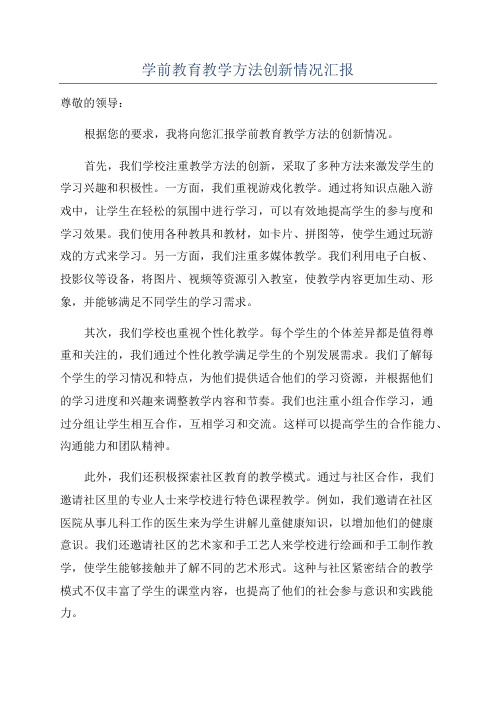 学前教育教学方法创新情况汇报

尊敬的领导：

根据您的要求，我将向您汇报学前教育教学方法的创新情况。

首先，我们学校注重教学方法的创新，采取了多种方法来激发学生的学习兴趣和积极性。一方面，我们重视游戏化教学。通过将知识点融入游戏中，让学生在轻松的氛围中进行学习，可以有效地提高学生的参与度和学习效果。我们使用各种教具和教材，如卡片、拼图等，使学生通过玩游戏的方式来学习。另一方面，我们注重多媒体教学。我们利用电子白板、投影仪等设备，将图片、视频等资源引入教室，使教学内容更加生动、形象，并能够满足不同学生的学习需求。

其次，我们学校也重视个性化教学。每个学生的个体差异都是值得尊重和关注的，我们通过个性化教学满足学生的个别发展需求。我们了解每个学生的学习情况和特点，为他们提供适合他们的学习资源，并根据他们的学习进度和兴趣来调整教学内容和节奏。我们也注重小组合作学习，通过分组让学生相互合作，互相学习和交流。这样可以提高学生的合作能力、沟通能力和团队精神。

此外，我们还积极探索社区教育的教学模式。通过与社区合作，我们邀请社区里的专业人士来学校进行特色课程教学。例如，我们邀请在社区医院从事儿科工作的医生来为学生讲解儿童健康知识，以增加他们的健康意识。我们还邀请社区的艺术家和手工艺人来学校进行绘画和手工制作教学，使学生能够接触并了解不同的艺术形式。这种与社区紧密结合的教学模式不仅丰富了学生的课堂内容，也提高了他们的社会参与意识和实践能力。